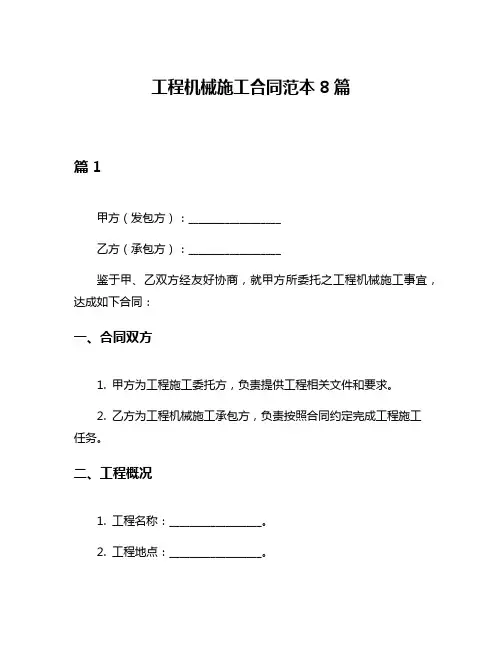 工程机械施工合同范本 8 篇

篇 1

甲方（发包方）：________________

乙方（承包方）：________________

鉴于甲、乙双方经友好协商，就甲方所委托之工程机械施工事宜，达成如下合同：

一、合同双方

1. 甲方为工程施工委托方，负责提供工程相关文件和要求。

2. 乙方为工程机械施工承包方，负责按照合同约定完成工程施工任务。

二、工程概况

1. 工程名称：________________。

2. 工程地点：________________。